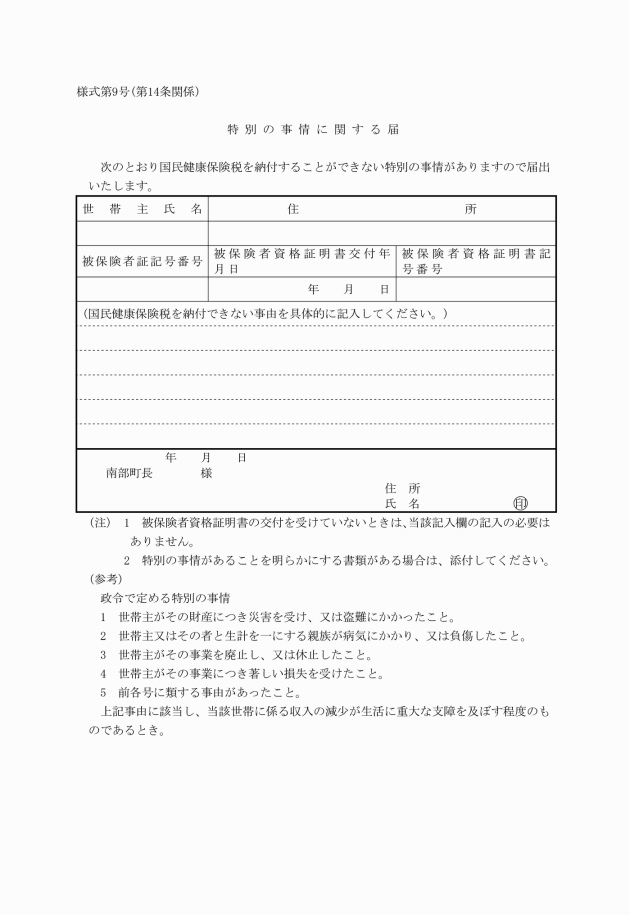 様式第9号(第14条関係)

特別の事情に関する届

次のとおり国民健康保険税を納付することができない特別の事情がありますので届出いたします。

| 世帯主氏名 | 住 | 所 |
|---|---|---|
| | | |
| 被保険者証記号番号 | 被保険者資格証明書交付年月日 | 被保険者資格証明書記号番号 |
| | 年 月 日 | |

(国民健康保険税を納付できない事由を具体的に記入してください。)

年 月 日
南部町長 様
住 所
氏 名 印

(注) 1 被保険者資格証明書の交付を受けていないときは、当該記入欄の記入の必要はありません。
2 特別の事情があることを明らかにする書類がある場合は、添付してください。
(参考)
政令で定める特別の事情
1 世帯主がその財産につき災害を受け、又は盗難にかかったこと。
2 世帯主又はその者と生計を一にする親族が病気にかかり、又は負傷したこと。
3 世帯主がその事業を廃止し、又は休止したこと。
4 世帯主がその事業につき著しい損失を受けたこと。
5 前各号に類する事由があったこと。
上記事由に該当し、当該世帯に係る収入の減少が生活に重大な支障を及ぼす程度のものであるとき。